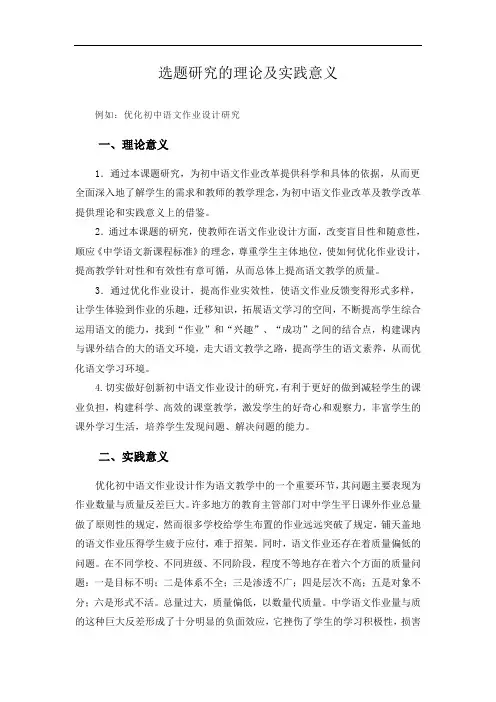 选题研究的理论及实践意义

例如：优化初中语文作业设计研究

一、理论意义

1．通过本课题研究，为初中语文作业改革提供科学和具体的依据，从而更全面深入地了解学生的需求和教师的教学理念，为初中语文作业改革及教学改革提供理论和实践意义上的借鉴。

2．通过本课题的研究，使教师在语文作业设计方面，改变盲目性和随意性，顺应《中学语文新课程标准》的理念，尊重学生主体地位，使如何优化作业设计，提高教学针对性和有效性有章可循，从而总体上提高语文教学的质量。

3．通过优化作业设计，提高作业实效性，使语文作业反馈变得形式多样，让学生体验到作业的乐趣，迁移知识，拓展语文学习的空间，不断提高学生综合运用语文的能力，找到“作业”和“兴趣”、“成功”之间的结合点，构建课内与课外结合的大的语文环境，走大语文教学之路，提高学生的语文素养，从而优化语文学习环境。

4.切实做好创新初中语文作业设计的研究，有利于更好的做到减轻学生的课业负担，构建科学、高效的课堂教学，激发学生的好奇心和观察力，丰富学生的课外学习生活，培养学生发现问题、解决问题的能力。

二、实践意义

优化初中语文作业设计作为语文教学中的一个重要环节，其问题主要表现为作业数量与质量反差巨大。许多地方的教育主管部门对中学生平日课外作业总量做了原则性的规定，然而很多学校给学生布置的作业远远突破了规定，铺天盖地的语文作业压得学生疲于应付，难于招架。同时，语文作业还存在着质量偏低的问题。在不同学校、不同班级、不同阶段，程度不等地存在着六个方面的质量问题：一是目标不明；二是体系不全；三是渗透不广；四是层次不高；五是对象不分；六是形式不活。总量过大，质量偏低，以数量代质量。中学语文作业量与质的这种巨大反差形成了十分明显的负面效应，它挫伤了学生的学习积极性，损害